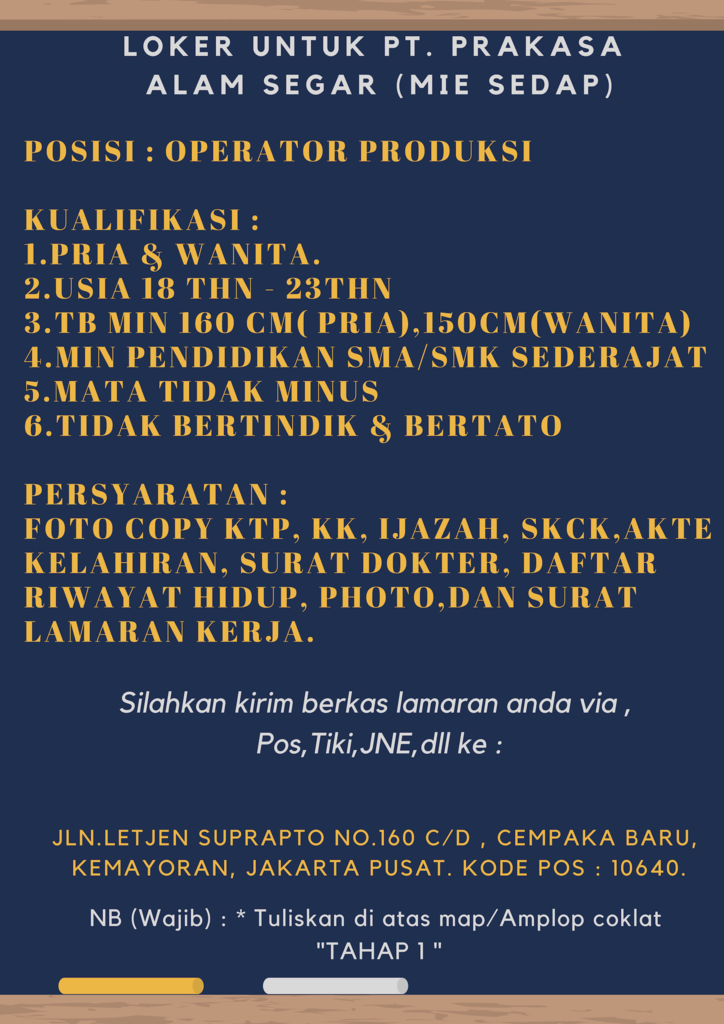 LOKER UNTUK PT. PRAKASA ALAM SEGAR (MIE SEDAP)

POSISI : OPERATOR PRODUKSI

KUALIFIKASI :
1.PRIA & WANITA.
2.USIA 18 THN - 23THN
3.TB MIN 160 CM( PRIA),150CM(WANITA)
4.MIN PENDIDIKAN SMA/SMK SEDERAJAT
5.MATA TIDAK MINUS
6.TIDAK BERTINDIK & BERTATO

PERSYARATAN :
FOTO COPY KTP, KK, IJAZAH, SKCK,AKTE KELAHIRAN, SURAT DOKTER, DAFTAR RIWAYAT HIDUP, PHOTO,DAN SURAT LAMARAN KERJA.

Silahkan kirim berkas lamaran anda via , Pos,Tiki,JNE,dll ke :

JLN.LETJEN SUPRAPTO NO.160 C/D , CEMPAKA BARU, KEMAYORAN, JAKARTA PUSAT. KODE POS : 10640.

NB (Wajib) : * Tuliskan di atas map/Amplop coklat "TAHAP 1 "